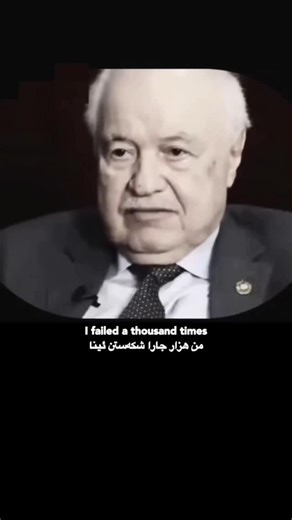 I failed a thousand times
من هزار جارا شکەستن ئینا